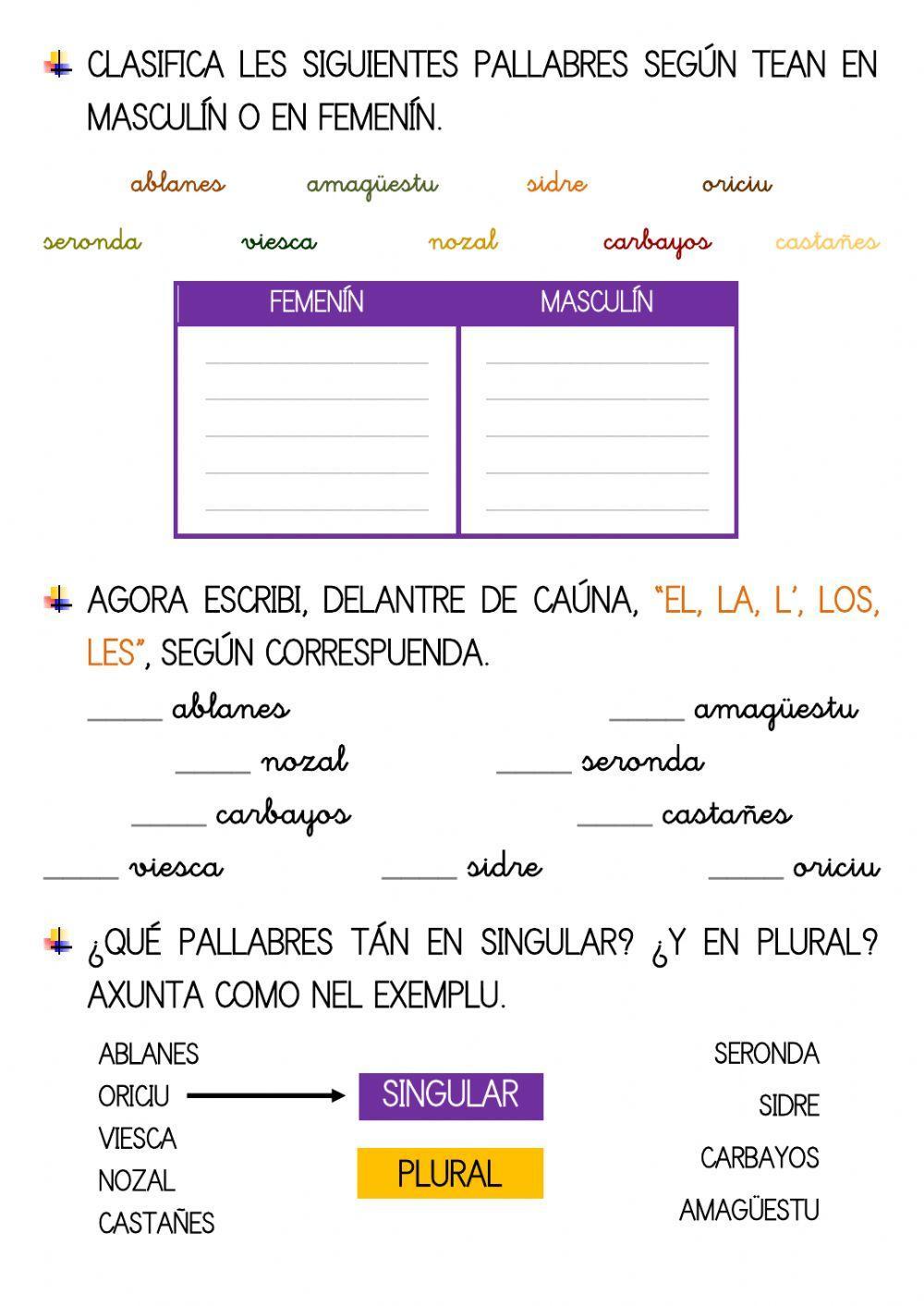 CLASIFICA LES SIGUIENTES PALLABRES SEGÚN TEAN EN MASCULÍN O EN FEMENÍN.

ablanes amagüestu sidre oriciu

seronda viesca nozal carbayos castañes

| FEMENÍN | MASCULÍN |
|---|---|
| | |

AGORA ESCRIBI, DELANTRE DE CAÚNA, "EL, LA, L', LOS, LES", SEGÚN CORRESPUENDA.

_____ ablanes _____ amagüestu

_____ nozal _____ seronda

_____ carbayos _____ castañes

_____ viesca _____ sidre _____ oriciu

¿QUÉ PALLABRES TÁN EN SINGULAR? ¿Y EN PLURAL? AXUNTA COMO NEL EXEMPLU.

ABLANES
ORICIU
VIESCA
NOZAL
CASTAÑES

SINGULAR

PLURAL

SERONDA
SIDRE
CARBAYOS
AMAGÜESTU